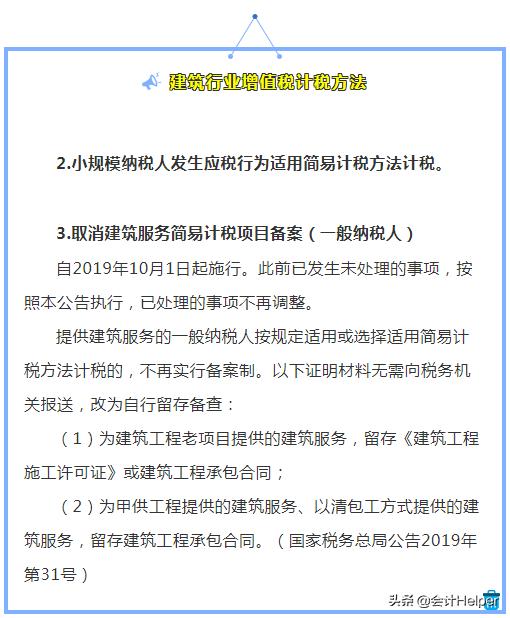 建筑行业增值税计税方法

2.小规模纳税人发生应税行为适用简易计税方法计税。

3.取消建筑服务简易计税项目备案（一般纳税人）

自2019年10月1日起施行。此前已发生未处理的事项，按照本公告执行，已处理的事项不再调整。

提供建筑服务的一般纳税人按规定适用或选择适用简易计税方法计税的，不再实行备案制。以下证明材料无需向税务机关报送，改为自行留存备查：

（1）为建筑工程老项目提供的建筑服务，留存《建筑工程施工许可证》或建筑工程承包合同；

（2）为甲供工程提供的建筑服务、以清包工方式提供的建筑服务，留存建筑工程承包合同。（国家税务总局公告2019年第31号）

头条 @会计Helper